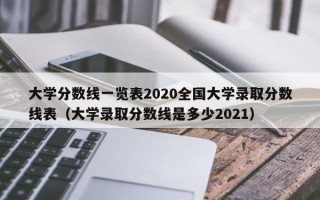 大学分数线一览表2020全国大学录取分数线表（大学录取分数线是多少2021）